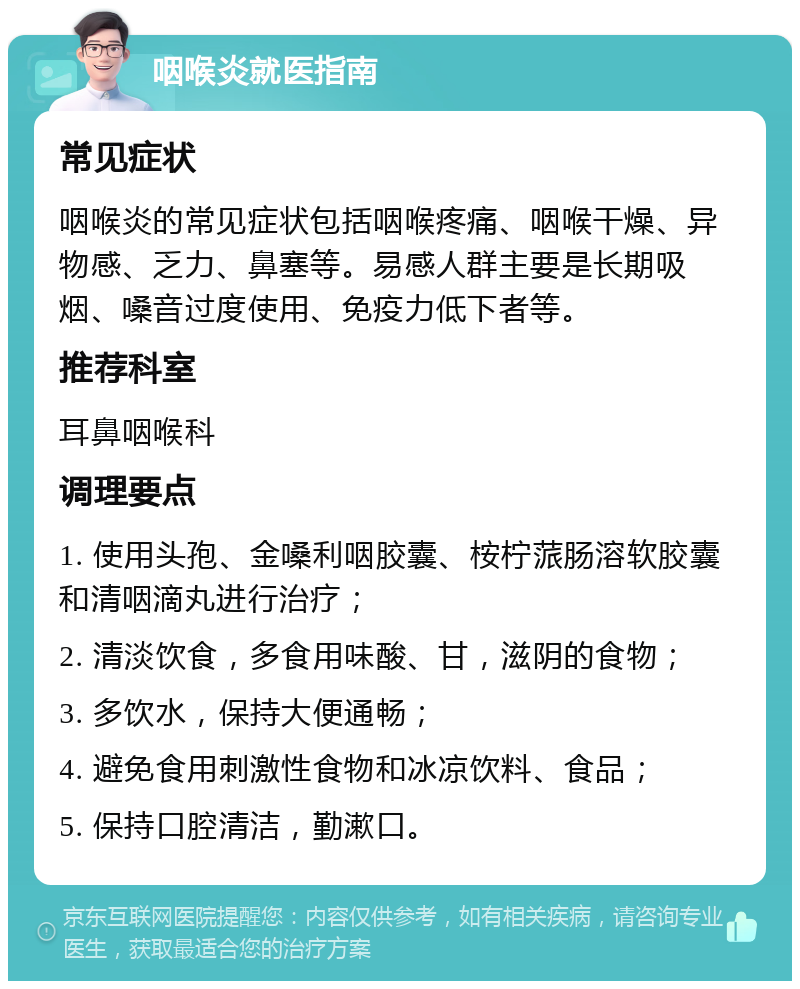 咽喉炎就医指南

常见症状

咽喉炎的常见症状包括咽喉疼痛、咽喉干燥、异物感、乏力、鼻塞等。易感人群主要是长期吸烟、嗓音过度使用、免疫力低下者等。

推荐科室

耳鼻咽喉科

调理要点

1. 使用头孢、金嗓利咽胶囊、桉柠蒎肠溶软胶囊和清咽滴丸进行治疗；

2. 清淡饮食，多食用味酸、甘，滋阴的食物；

3. 多饮水，保持大便通畅；

4. 避免食用刺激性食物和冰凉饮料、食品；

5. 保持口腔清洁，勤漱口。

京东互联网医院提醒您：内容仅供参考，如有相关疾病，请咨询专业医生，获取最适合您的治疗方案